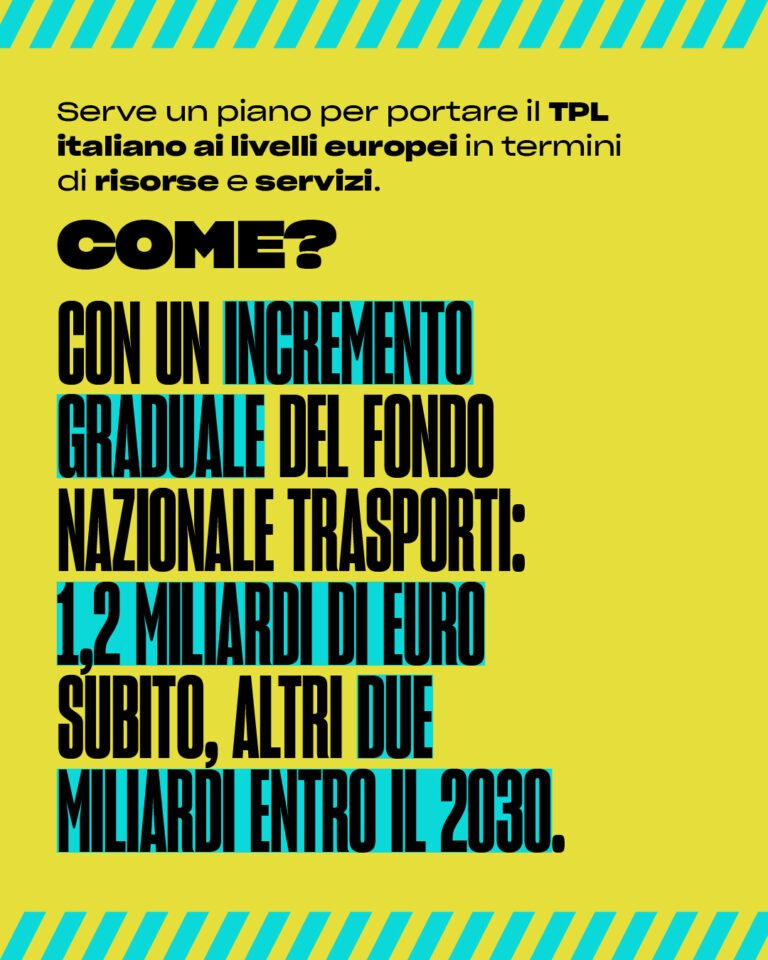 Serve un piano per portare il TPL italiano ai livelli europei in termini di risorse e servizi.

COME?

CON UN INCREMENTO GRADUALE DEL FONDO NAZIONALE TRASPORTI: 1,2 MILIARDI DI EURO SUBITO, ALTRI DUE MILIARDI ENTRO IL 2030.